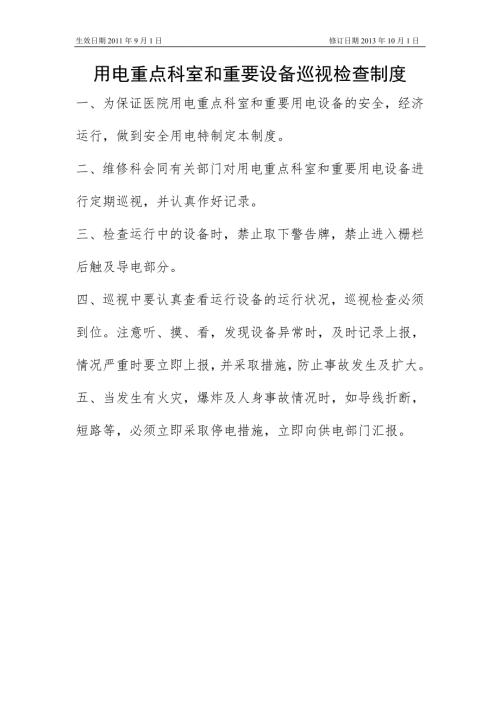 生效日期 2011 年 9 月 1 日

修订日期 2013 年 10 月 1 日

用电重点科室和重要设备巡视检查制度

一、为保证医院用电重点科室和重要用电设备的安全，经济运行，做到安全用电特制定本制度。

二、维修科会同有关部门对用电重点科室和重要用电设备进行定期巡视，并认真作好记录。

三、检查运行中的设备时，禁止取下警告牌，禁止进入栅栏后触及导电部分。

四、巡视中要认真查看运行设备的运行状况，巡视检查必须到位。注意听、摸、看，发现设备异常时，及时记录上报，情况严重时要立即上报，并采取措施，防止事故发生及扩大。

五、当发生有火灾，爆炸及人身事故情况时，如导线折断，短路等，必须立即采取停电措施，立即向供电部门汇报。